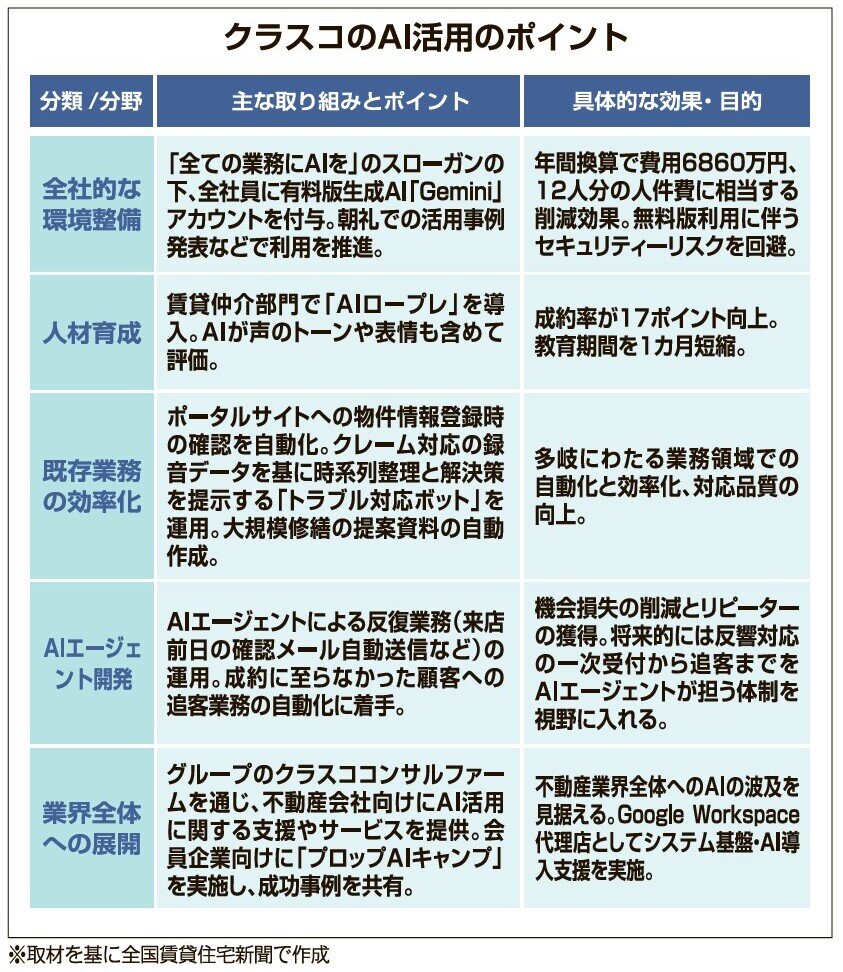 クラスコのAI活用のポイント

| 分類 /分野 | 主な取り組みとポイント | 具体的な効果・目的 |
|---|---|---|
| 全社的な環境整備 | 「全ての業務にAIを」のスローガンの下、全社員に有料版生成AI「Gemini」アカウントを付与。朝礼での活用事例発表などで利用を推進。 | 年間換算で費用6860万円、12人分の人件費に相当する削減効果。無料版利用に伴うセキュリティーリスクを回避。 |
| 人材育成 | 賃貸仲介部門で「AIロープレ」を導入。AIが声のトーンや表情も含めて評価。 | 成約率が17ポイント向上。教育期間を1カ月短縮。 |
| 既存業務の効率化 | ポータルサイトへの物件情報登録時の確認を自動化。クレーム対応の録音データを基に時系列整理と解決策を提示する「トラブル対応ボット」を運用。大規模修繕の提案資料の自動作成。 | 多岐にわたる業務領域での自動化と効率化、対応品質の向上。 |
| AIエージェント開発 | AIエージェントによる反復業務(来店前日の確認メール自動送信など)の運用。成約に至らなかった顧客への追客業務の自動化に着手。 | 機会損失の削減とリピーターの獲得。将来的には反響対応の一次受付から追客までをAIエージェントが担う体制を視野に入れる。 |
| 業界全体への展開 | グループのクラスココンサルファームを通じ、不動産会社向けにAI活用に関する支援やサービスを提供。会員企業向けに「プロップAIキャンプ」を実施し、成功事例を共有。 | 不動産業界全体へのAIの波及を見据える。Google Workspace代理店としてシステム基盤・AI導入支援を実施。 |

※取材を基に全国賃貸住宅新聞で作成